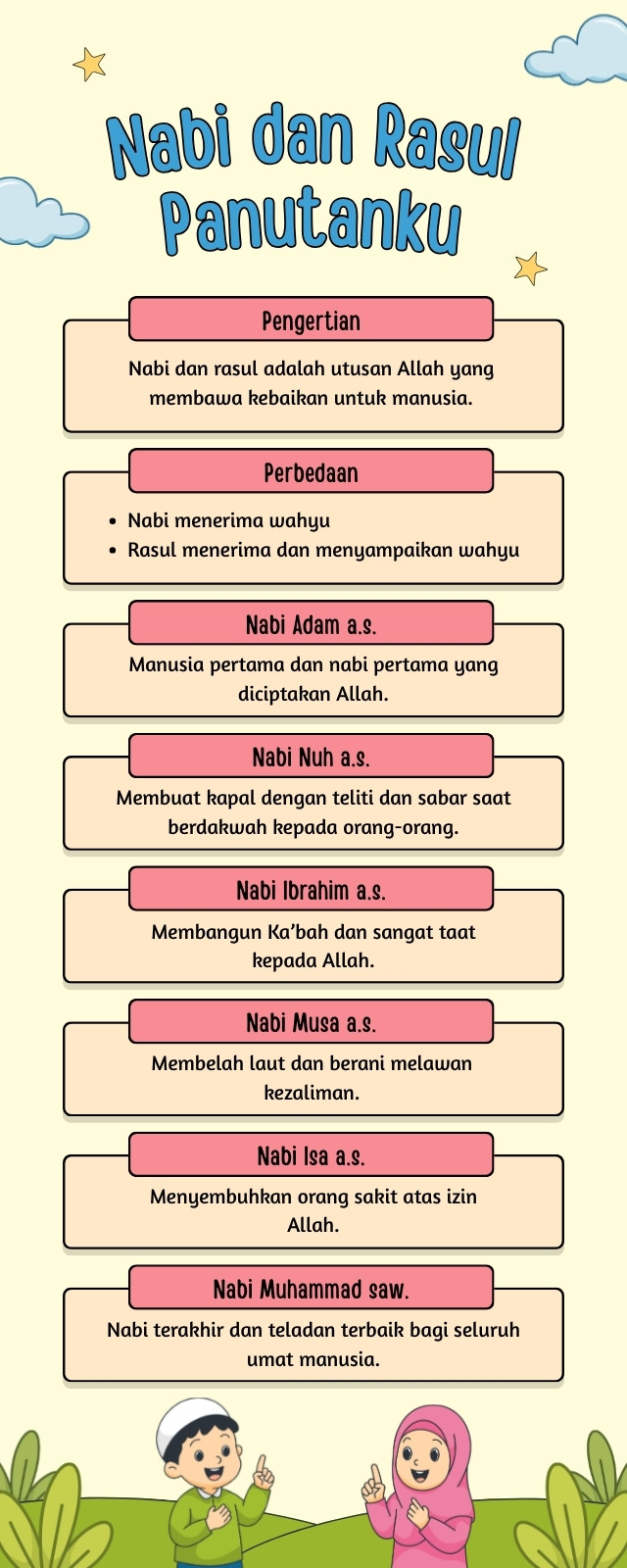 Nabi dan Rasul Panutanku

Pengertian

Nabi dan rasul adalah utusan Allah yang membawa kebaikan untuk manusia.

Perbedaan

- Nabi menerima wahyu
- Rasul menerima dan menyampaikan wahyu

Nabi Adam a.s.

Manusia pertama dan nabi pertama yang diciptakan Allah.

Nabi Nuh a.s.

Membuat kapal dengan teliti dan sabar saat berdakwah kepada orang-orang.

Nabi Ibrahim a.s.

Membangun Ka'bah dan sangat taat kepada Allah.

Nabi Musa a.s.

Membelah laut dan berani melawan kezaliman.

Nabi Isa a.s.

Menyembuhkan orang sakit atas izin Allah.

Nabi Muhammad saw.

Nabi terakhir dan teladan terbaik bagi seluruh umat manusia.